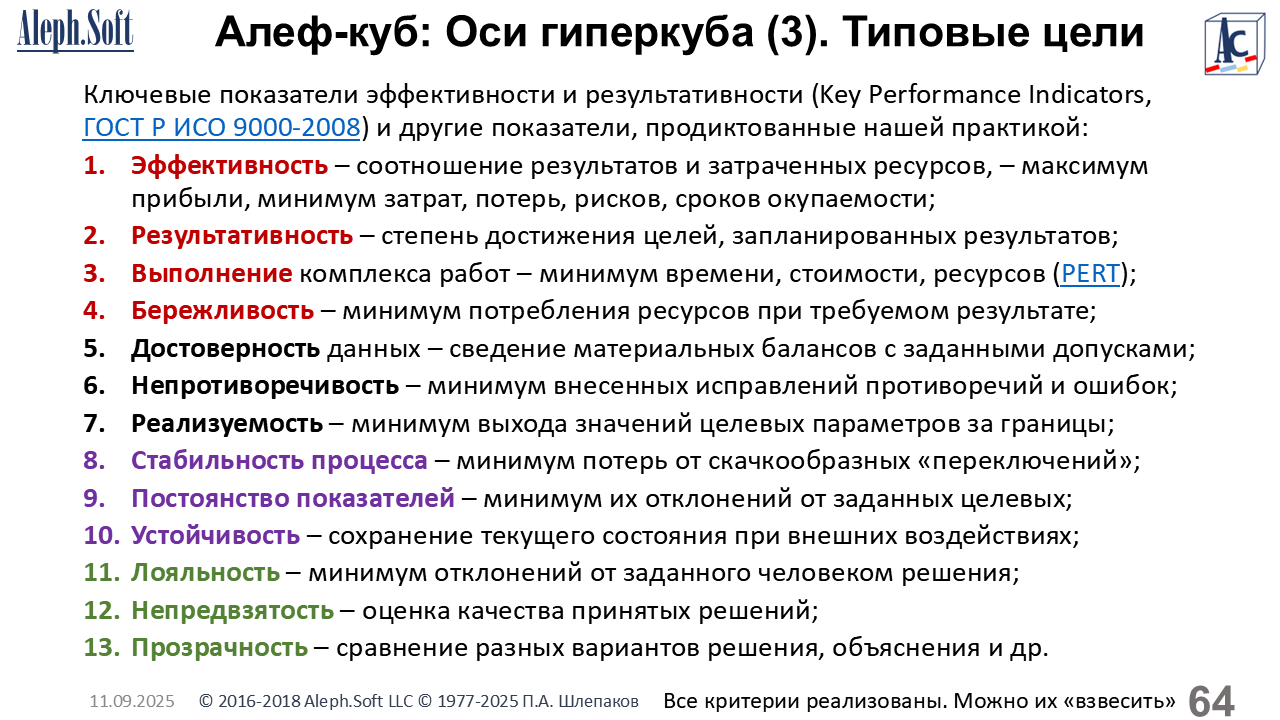 Aleph.Soft

Алеф-куб: Оси гиперкуба (3). Типовые цели

AC

Ключевые показатели эффективности и результативности (Key Performance Indicators, ГОСТ Р ИСО 9000-2008) и другие показатели, продиктованные нашей практикой:

1. Эффективность – соотношение результатов и затраченных ресурсов, – максимум прибыли, минимум затрат, потерь, рисков, сроков окупаемости;
2. Результативность – степень достижения целей, запланированных результатов;
3. Выполнение комплекса работ – минимум времени, стоимости, ресурсов (PERT);
4. Бережливость – минимум потребления ресурсов при требуемом результате;
5. Достоверность данных – сведение материальных балансов с заданными допусками;
6. Непротиворечивость – минимум внесенных исправлений противоречий и ошибок;
7. Реализуемость – минимум выхода значений целевых параметров за границы;
8. Стабильность процесса – минимум потерь от скачкообразных «переключений»;
9. Постоянство показателей – минимум их отклонений от заданных целевых;
10. Устойчивость – сохранение текущего состояния при внешних воздействиях;
11. Лояльность – минимум отклонений от заданного человеком решения;
12. Непредвзятость – оценка качества принятых решений;
13. Прозрачность – сравнение разных вариантов решения, объяснения и др.

11.09.2025 © 2016-2018 Aleph.Soft LLC © 1977-2025 П.А. Шлепаков Все критерии реализованы. Можно их «взвесить» 64